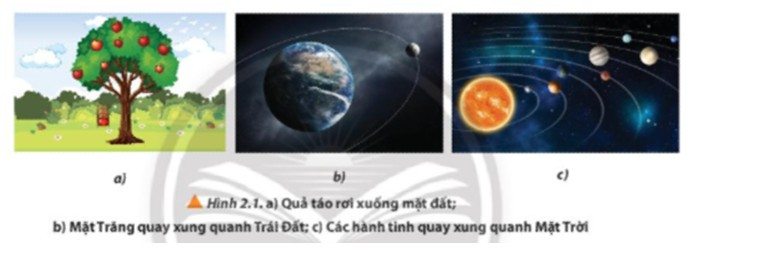 a)

b)

c)

Hình 2.1. a) Quả táo rơi xuống mặt đất;
b) Mặt Trăng quay xung quanh Trái Đất; c) Các hành tinh quay xung quanh Mặt Trời